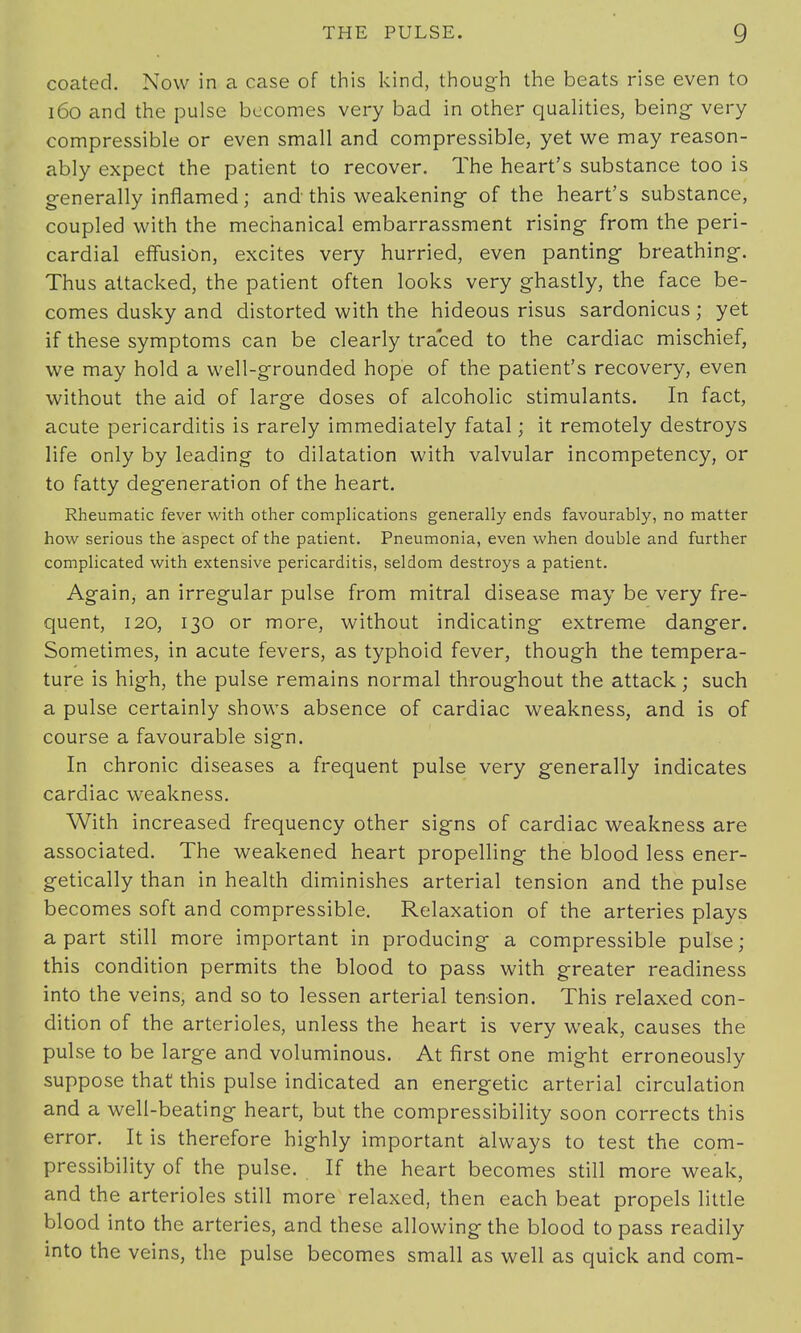 THE PULSE. 9

coated. Now in a case of this kind, though the beats rise even to 160 and the pulse becomes very bad in other qualities, being very compressible or even small and compressible, yet we may reasonably expect the patient to recover. The heart's substance too is generally inflamed; and this weakening of the heart's substance, coupled with the mechanical embarrassment rising from the pericardial effusion, excites very hurried, even panting breathing. Thus attacked, the patient often looks very ghastly, the face becomes dusky and distorted with the hideous risus sardonicus; yet if these symptoms can be clearly traced to the cardiac mischief, we may hold a well-grounded hope of the patient's recovery, even without the aid of large doses of alcoholic stimulants. In fact, acute pericarditis is rarely immediately fatal; it remotely destroys life only by leading to dilatation with valvular incompetency, or to fatty degeneration of the heart.

Rheumatic fever with other complications generally ends favourably, no matter how serious the aspect of the patient. Pneumonia, even when double and further complicated with extensive pericarditis, seldom destroys a patient.

Again, an irregular pulse from mitral disease may be very frequent, 120, 130 or more, without indicating extreme danger. Sometimes, in acute fevers, as typhoid fever, though the temperature is high, the pulse remains normal throughout the attack; such a pulse certainly shows absence of cardiac weakness, and is of course a favourable sign.

In chronic diseases a frequent pulse very generally indicates cardiac weakness.

With increased frequency other signs of cardiac weakness are associated. The weakened heart propelling the blood less energetically than in health diminishes arterial tension and the pulse becomes soft and compressible. Relaxation of the arteries plays a part still more important in producing a compressible pulse; this condition permits the blood to pass with greater readiness into the veins, and so to lessen arterial tension. This relaxed condition of the arterioles, unless the heart is very weak, causes the pulse to be large and voluminous. At first one might erroneously suppose that this pulse indicated an energetic arterial circulation and a well-beating heart, but the compressibility soon corrects this error. It is therefore highly important always to test the compressibility of the pulse. If the heart becomes still more weak, and the arterioles still more relaxed, then each beat propels little blood into the arteries, and these allowing the blood to pass readily into the veins, the pulse becomes small as well as quick and com-